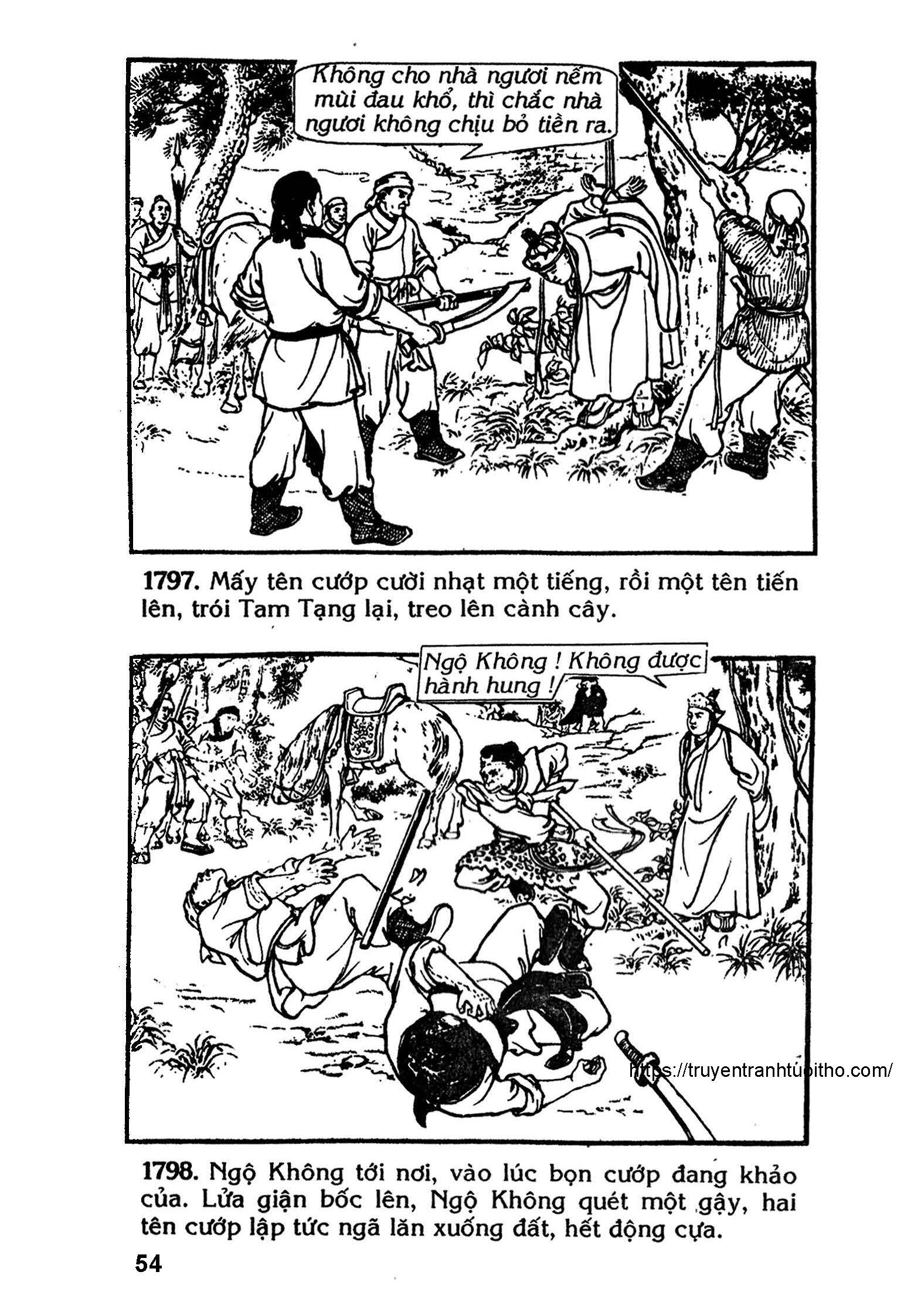 Không cho nhà ngươi nếm mùi đau khổ, thì chắc nhà ngươi không chịu bỏ tiền ra.

1797. Mấy tên cướp cười nhạt một tiếng, rồi một tên tiến lên, trói Tam Tạng lại, treo lên cành cây.

Ngộ Không ! Không được hành hung !

https://truyentranhtuoitho.com/

1798. Ngộ Không tới nơi, vào lúc bọn cướp đang khảo của. Lửa giận bốc lên, Ngộ Không quét một gậy, hai tên cướp lập tức ngã lăn xuống đất, hết động cựa.

54